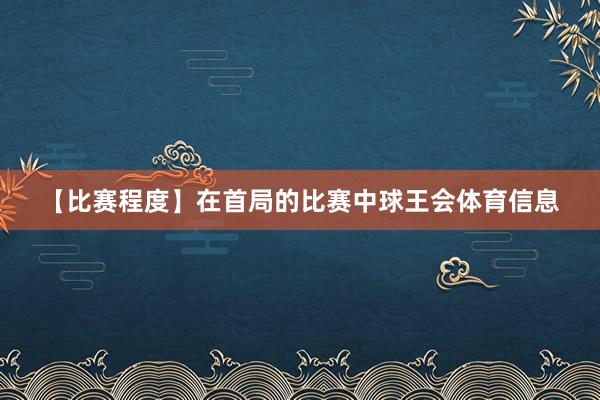 【比赛程度】在首局的比赛中球王会体育信息